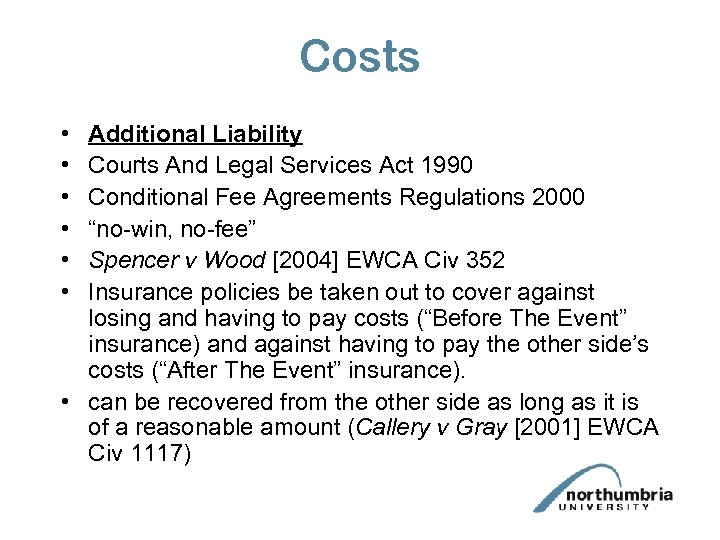 Costs

• Additional Liability
• Courts And Legal Services Act 1990
• Conditional Fee Agreements Regulations 2000
• “no-win, no-fee”
• Spencer v Wood [2004] EWCA Civ 352
• Insurance policies be taken out to cover against losing and having to pay costs (“Before The Event” insurance) and against having to pay the other side’s costs (“After The Event” insurance).
• can be recovered from the other side as long as it is of a reasonable amount (Callery v Gray [2001] EWCA Civ 1117)

northumbria
UNIVERSITY